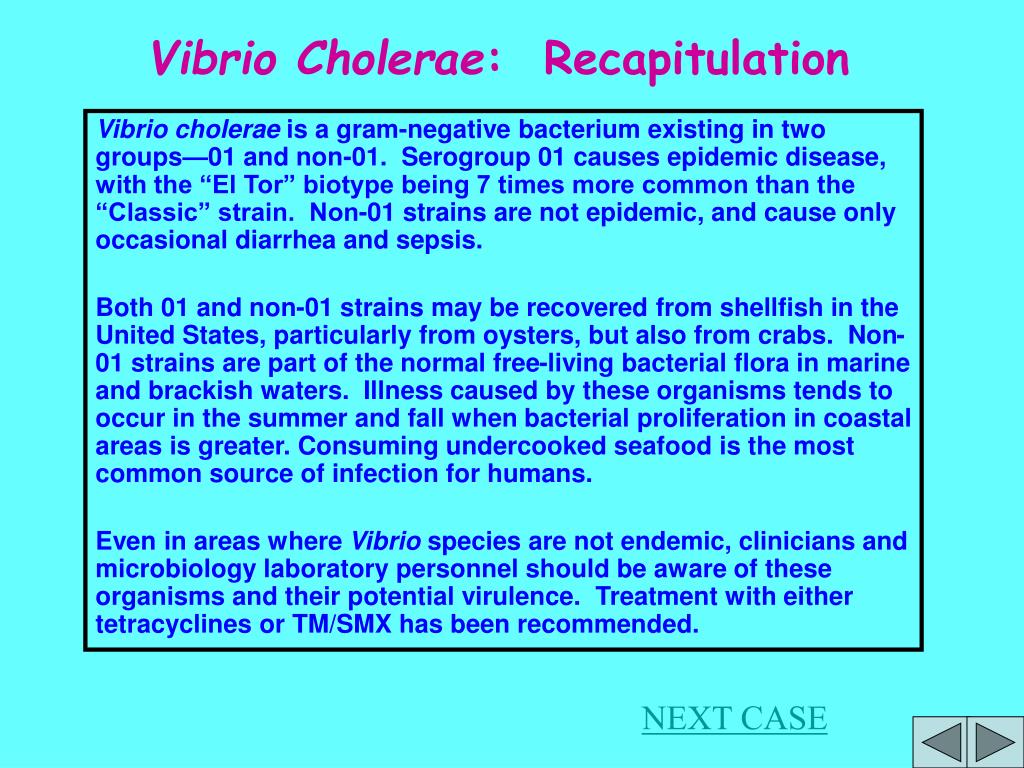 Vibrio Cholerae: Recapitulation

Vibrio cholerae is a gram-negative bacterium existing in two groups—01 and non-01. Serogroup 01 causes epidemic disease, with the “El Tor” biotype being 7 times more common than the “Classic” strain. Non-01 strains are not epidemic, and cause only occasional diarrhea and sepsis.

Both 01 and non-01 strains may be recovered from shellfish in the United States, particularly from oysters, but also from crabs. Non-01 strains are part of the normal free-living bacterial flora in marine and brackish waters. Illness caused by these organisms tends to occur in the summer and fall when bacterial proliferation in coastal areas is greater. Consuming undercooked seafood is the most common source of infection for humans.

Even in areas where Vibrio species are not endemic, clinicians and microbiology laboratory personnel should be aware of these organisms and their potential virulence. Treatment with either tetracyclines or TM/SMX has been recommended.

NEXT CASE